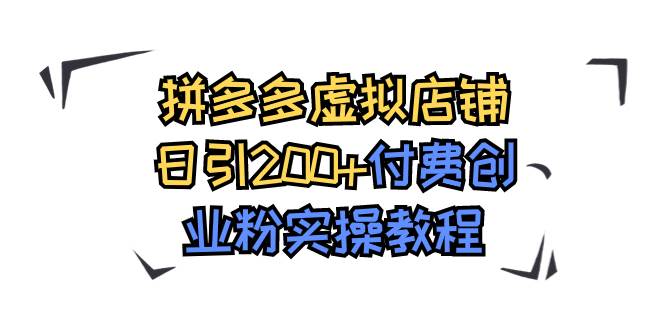 拼多多虚拟店铺
日引200+付费创
业粉实操教程